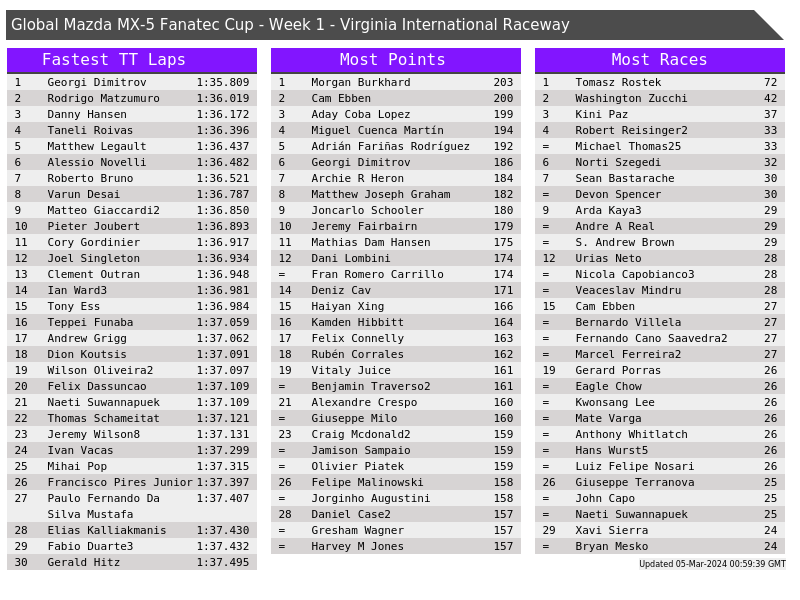 Global Mazda MX-5 Fanatec Cup - Week 1 - Virginia International Raceway

Fastest TT Laps

| 1 | Georgi Dimitrov | 1:35.809 |
|---|---|---|
| 2 | Rodrigo Matzumuro | 1:36.019 |
| 3 | Danny Hansen | 1:36.172 |
| 4 | Taneli Roivas | 1:36.396 |
| 5 | Matthew Legault | 1:36.437 |
| 6 | Alessio Novelli | 1:36.482 |
| 7 | Roberto Bruno | 1:36.521 |
| 8 | Varun Desai | 1:36.787 |
| 9 | Matteo Giaccardi2 | 1:36.850 |
| 10 | Pieter Joubert | 1:36.893 |
| 11 | Cory Gordinier | 1:36.917 |
| 12 | Joel Singleton | 1:36.934 |
| 13 | Clement Outran | 1:36.948 |
| 14 | Ian Ward3 | 1:36.981 |
| 15 | Tony Ess | 1:36.984 |
| 16 | Teppei Funaba | 1:37.059 |
| 17 | Andrew Grigg | 1:37.062 |
| 18 | Dion Koutsis | 1:37.091 |
| 19 | Wilson Oliveira2 | 1:37.097 |
| 20 | Felix Dassuncao | 1:37.109 |
| 21 | Naeti Suwannapuek | 1:37.109 |
| 22 | Thomas Schameitat | 1:37.121 |
| 23 | Jeremy Wilson8 | 1:37.131 |
| 24 | Ivan Vacas | 1:37.299 |
| 25 | Mihai Pop | 1:37.315 |
| 26 | Francisco Pires Junior | 1:37.397 |
| 27 | Paulo Fernando Da Silva Mustafa | 1:37.407 |
| 28 | Elias Kalliakmanis | 1:37.430 |
| 29 | Fabio Duarte3 | 1:37.432 |
| 30 | Gerald Hitz | 1:37.495 |

Most Points

| 1 | Morgan Burkhard | 203 |
|---|---|---|
| 2 | Cam Ebben | 200 |
| 3 | Aday Coba Lopez | 199 |
| 4 | Miguel Cuenca Martín | 194 |
| 5 | Adrián Fariñas Rodríguez | 192 |
| 6 | Georgi Dimitrov | 186 |
| 7 | Archie R Heron | 184 |
| 8 | Matthew Joseph Graham | 182 |
| 9 | Joncarlo Schooler | 180 |
| 10 | Jeremy Fairbairn | 179 |
| 11 | Mathias Dam Hansen | 175 |
| 12 | Dani Lombini | 174 |
| = | Fran Romero Carrillo | 174 |
| 14 | Deniz Cav | 171 |
| 15 | Haiyan Xing | 166 |
| 16 | Kamden Hibbitt | 164 |
| 17 | Felix Connelly | 163 |
| 18 | Rubén Corrales | 162 |
| 19 | Vitaly Juice | 161 |
| = | Benjamin Traverso2 | 161 |
| 21 | Alexandre Crespo | 160 |
| = | Giuseppe Milo | 160 |
| 23 | Craig Mcdonald2 | 159 |
| = | Jamison Sampaio | 159 |
| = | Olivier Piatek | 159 |
| 26 | Felipe Malinowski | 158 |
| = | Jorginho Augustini | 158 |
| 28 | Daniel Case2 | 157 |
| = | Gresham Wagner | 157 |
| = | Harvey M Jones | 157 |

Most Races

| 1 | Tomasz Rostek | 72 |
|---|---|---|
| 2 | Washington Zucchi | 42 |
| 3 | Kini Paz | 37 |
| 4 | Robert Reisinger2 | 33 |
| = | Michael Thomas25 | 33 |
| 6 | Norti Szegedi | 32 |
| 7 | Sean Bastarache | 30 |
| = | Devon Spencer | 30 |
| 9 | Arda Kaya3 | 29 |
| = | Andre A Real | 29 |
| = | S. Andrew Brown | 29 |
| 12 | Urias Neto | 28 |
| = | Nicola Capobianco3 | 28 |
| = | Veaceslav Mindru | 28 |
| 15 | Cam Ebben | 27 |
| = | Bernardo Villela | 27 |
| = | Fernando Cano Saavedra2 | 27 |
| = | Marcel Ferreira2 | 27 |
| 19 | Gerard Porras | 26 |
| = | Eagle Chow | 26 |
| = | Kwonsang Lee | 26 |
| = | Mate Varga | 26 |
| = | Anthony Whitlatch | 26 |
| = | Hans Wurst5 | 26 |
| = | Luiz Felipe Nosari | 26 |
| 26 | Giuseppe Terranova | 25 |
| = | John Capo | 25 |
| = | Naeti Suwannapuek | 25 |
| 29 | Xavi Sierra | 24 |
| = | Bryan Mesko | 24 |

Updated 05-Mar-2024 00:59:39 GMT